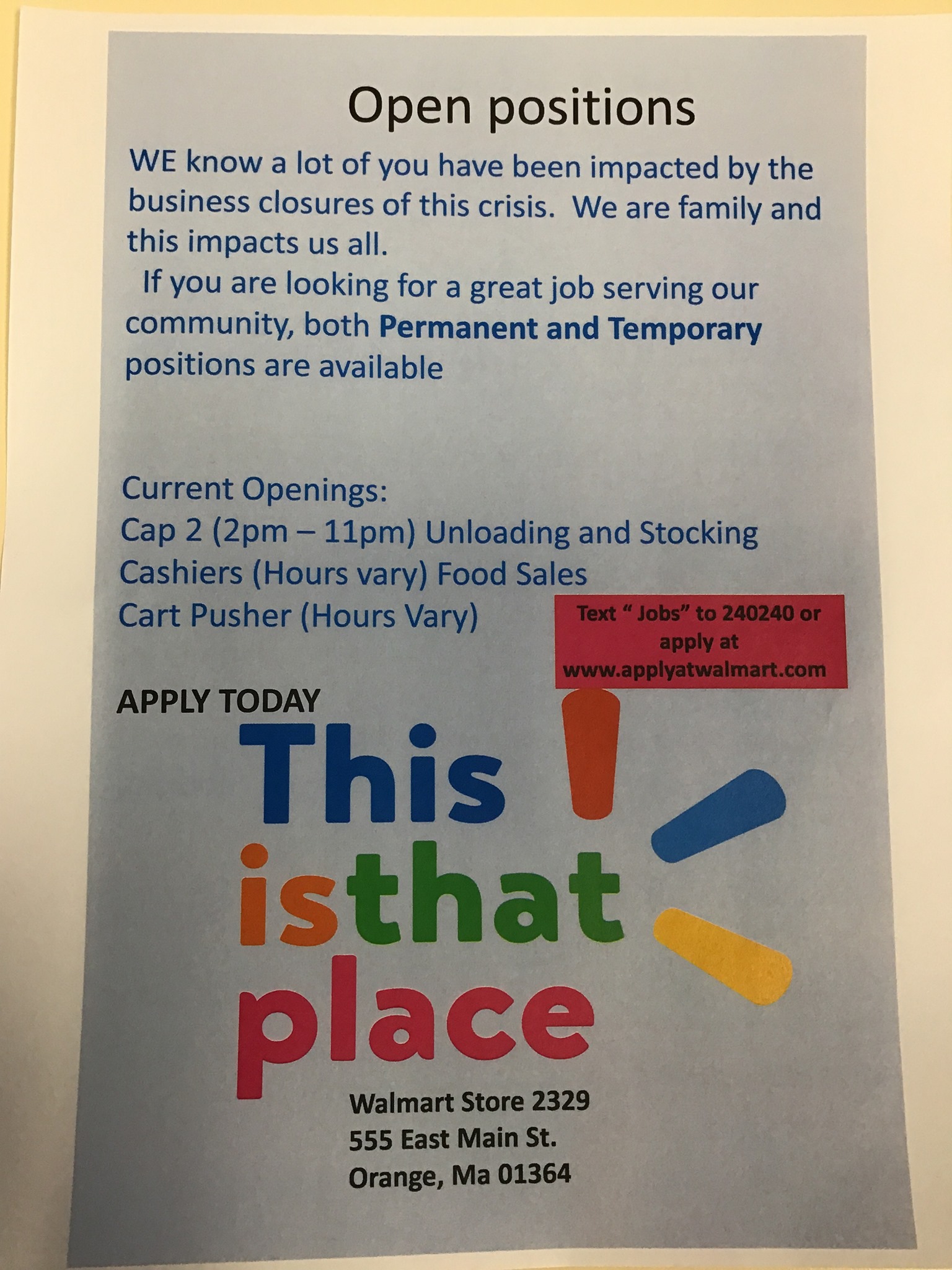 Open positions

WE know a lot of you have been impacted by the business closures of this crisis. We are family and this impacts us all.

If you are looking for a great job serving our community, both Permanent and Temporary positions are available

Current Openings:
Cap 2 (2pm – 11pm) Unloading and Stocking
Cashiers (Hours vary) Food Sales
Cart Pusher (Hours Vary)

Text " Jobs" to 240240 or apply at www.applyatwalmart.com

APPLY TODAY

This
isthat
place

Walmart Store 2329
555 East Main St.
Orange, Ma 01364